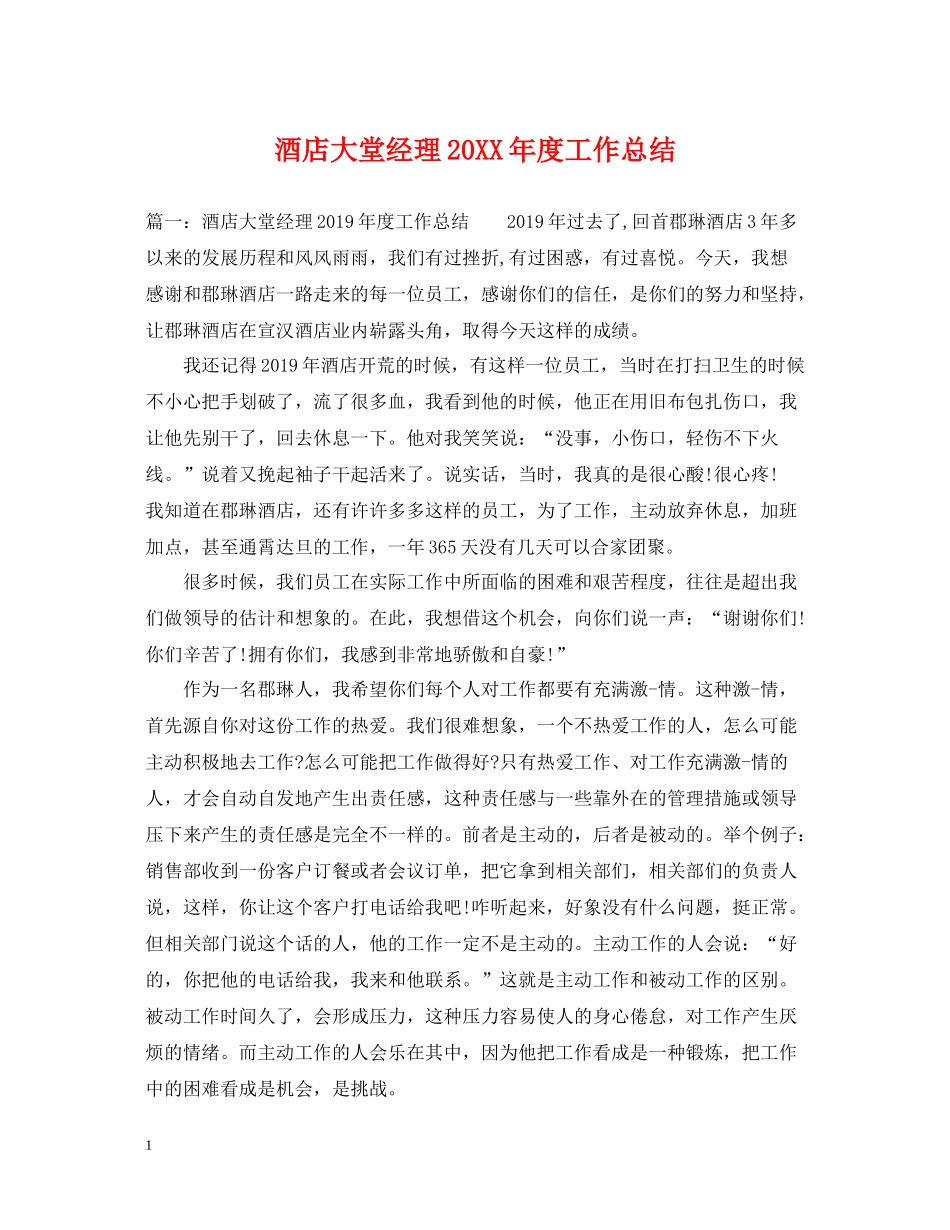 酒店大堂经理20XX年度工作总结

篇一：酒店大堂经理2019年度工作总结　　2019年过去了,回首郡琳酒店3年多以来的发展历程和风风雨雨，我们有过挫折,有过困惑，有过喜悦。今天，我想感谢和郡琳酒店一路走来的每一位员工，感谢你们的信任，是你们的努力和坚持，让郡琳酒店在宣汉酒店业内崭露头角，取得今天这样的成绩。

我还记得2019年酒店开荒的时候，有这样一位员工，当时在打扫卫生的时候不小心把手划破了，流了很多血，我看到他的时候，他正在用旧布包扎伤口，我让他先别干了，回去休息一下。他对我笑笑说：“没事，小伤口，轻伤不下火线。”说着又挽起袖子干起活来了。说实话，当时，我真的是很心酸!很心疼!我知道在郡琳酒店，还有许许多多这样的员工，为了工作，主动放弃休息，加班加点，甚至通宵达旦的工作，一年365天没有几天可以合家团聚。

很多时候，我们员工在实际工作中所面临的困难和艰苦程度，往往是超出我们做领导的估计和想象的。在此，我想借这个机会，向你们说一声：“谢谢你们!你们辛苦了!拥有你们，我感到非常地骄傲和自豪!”

作为一名郡琳人，我希望你们每个人对工作都要有充满激-情。这种激-情，首先源自你对这份工作的热爱。我们很难想象，一个不热爱工作的人，怎么可能主动积极地去工作?怎么可能把工作做得好?只有热爱工作、对工作充满激-情的人，才会自动自发地产生出责任感，这种责任感与一些靠外在的管理措施或领导压下来产生的责任感是完全不一样的。前者是主动的，后者是被动的。举个例子：销售部收到一份客户订餐或者会议订单，把它拿到相关部们，相关部们的负责人说，这样，你让这个客户打电话给我吧!咋听起来，好象没有什么问题，挺正常。但相关部门说这个话的人，他的工作一定不是主动的。主动工作的人会说：“好的，你把他的电话给我，我来和他联系。”这就是主动工作和被动工作的区别。被动工作时间久了，会形成压力，这种压力容易使人的身心倦怠，对工作产生厌烦的情绪。而主动工作的人会乐在其中，因为他把工作看成是一种锻炼，把工作中的困难看成是机会，是挑战。

1